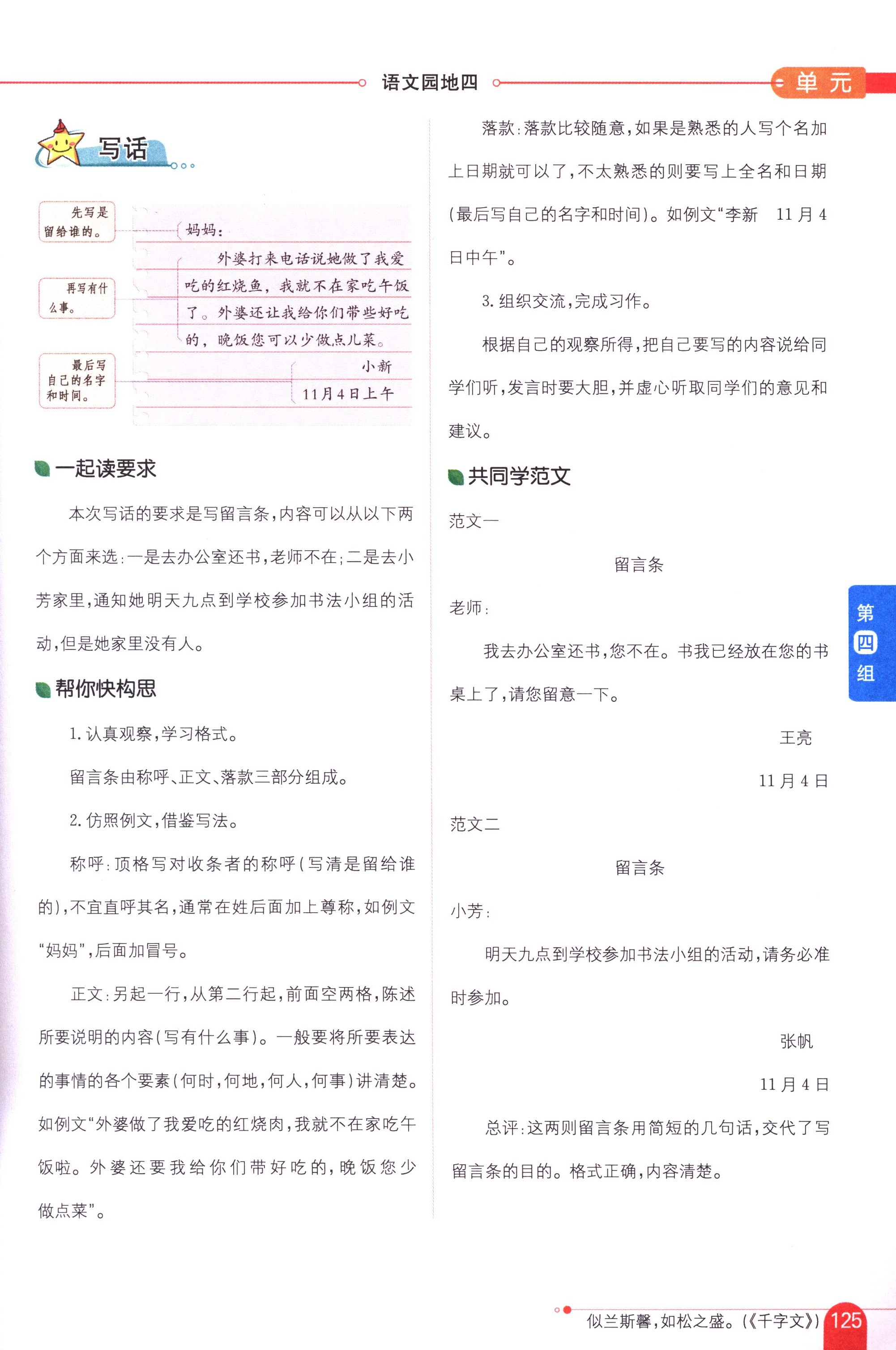 语文园地四

单元

写话

先写是留给谁的。

再写有什么事。

最后写自己的名字和时间。

妈妈：

外婆打来电话说她做了我爱吃的红烧鱼，我就不在家吃午饭了。外婆还让我给你们带些好吃的，晚饭您可以少做点儿菜。

小新

11月4日上午

一起读要求

本次写话的要求是写留言条，内容可以从以下两个方面来选：一是去办公室还书，老师不在；二是去小芳家里，通知她明天九点到学校参加书法小组的活动，但是她家里没有人。

帮你快构思

1. 认真观察，学习格式。

留言条由称呼、正文、落款三部分组成。

2. 仿照例文，借鉴写法。

称呼：顶格写对收条者的称呼（写清是留给谁的），不宜直呼其名，通常在姓后面加上尊称，如例文“妈妈”，后面加冒号。

正文：另起一行，从第二行起，前面空两格，陈述所要说明的内容（写有什么事）。一般要将所要表达的事情的各个要素（何时，何地，何人，何事）讲清楚。如例文“外婆做了我爱吃的红烧肉，我就不在家吃午饭啦。外婆还要我给你们带好吃的，晚饭您少做点菜”。

落款：落款比较随意，如果是熟悉的人写个名加上日期就可以了，不太熟悉的则要写上全名和日期（最后写自己的名字和时间）。如例文“李新 11月4日中午”。

3. 组织交流，完成习作。

根据自己的观察所得，把自己要写的内容说给同学们听，发言时要大胆，并虚心听取同学们的意见和建议。

共同学范文

范文一

留言条

老师：

我去办公室还书，您不在。书我已经放在您的书桌上了，请您留意一下。

王亮

11月4日

范文二

留言条

小芳：

明天九点到学校参加书法小组的活动，请务必准时参加。

张帆

11月4日

总评：这两则留言条用简短的几句话，交代了写留言条的目的。格式正确，内容清楚。

第四组

似兰斯馨，如松之盛。（《千字文》）

125